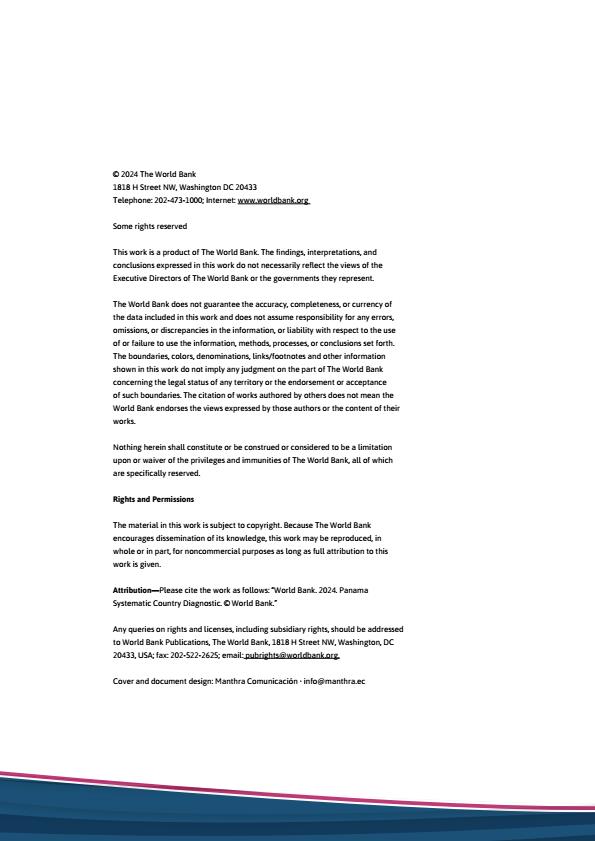 © 2024 The World Bank
1818 H Street NW, Washington DC 20433
Telephone: 202-473-1000; Internet: www.worldbank.org

Some rights reserved

This work is a product of The World Bank. The findings, interpretations, and conclusions expressed in this work do not necessarily reflect the views of the Executive Directors of The World Bank or the governments they represent.

The World Bank does not guarantee the accuracy, completeness, or currency of the data included in this work and does not assume responsibility for any errors, omissions, or discrepancies in the information, or liability with respect to the use of or failure to use the information, methods, processes, or conclusions set forth. The boundaries, colors, denominations, links/footnotes and other information shown in this work do not imply any judgment on the part of The World Bank concerning the legal status of any territory or the endorsement or acceptance of such boundaries. The citation of works authored by others does not mean the World Bank endorses the views expressed by those authors or the content of their works.

Nothing herein shall constitute or be construed or considered to be a limitation upon or waiver of the privileges and immunities of The World Bank, all of which are specifically reserved.

Rights and Permissions

The material in this work is subject to copyright. Because The World Bank encourages dissemination of its knowledge, this work may be reproduced, in whole or in part, for noncommercial purposes as long as full attribution to this work is given.

Attribution—Please cite the work as follows: "World Bank. 2024. Panama Systematic Country Diagnostic. © World Bank."

Any queries on rights and licenses, including subsidiary rights, should be addressed to World Bank Publications, The World Bank, 1818 H Street NW, Washington, DC 20433, USA; fax: 202-522-2625; email: pubrights@worldbank.org.

Cover and document design: Manthra Comunicación · info@manthra.ec